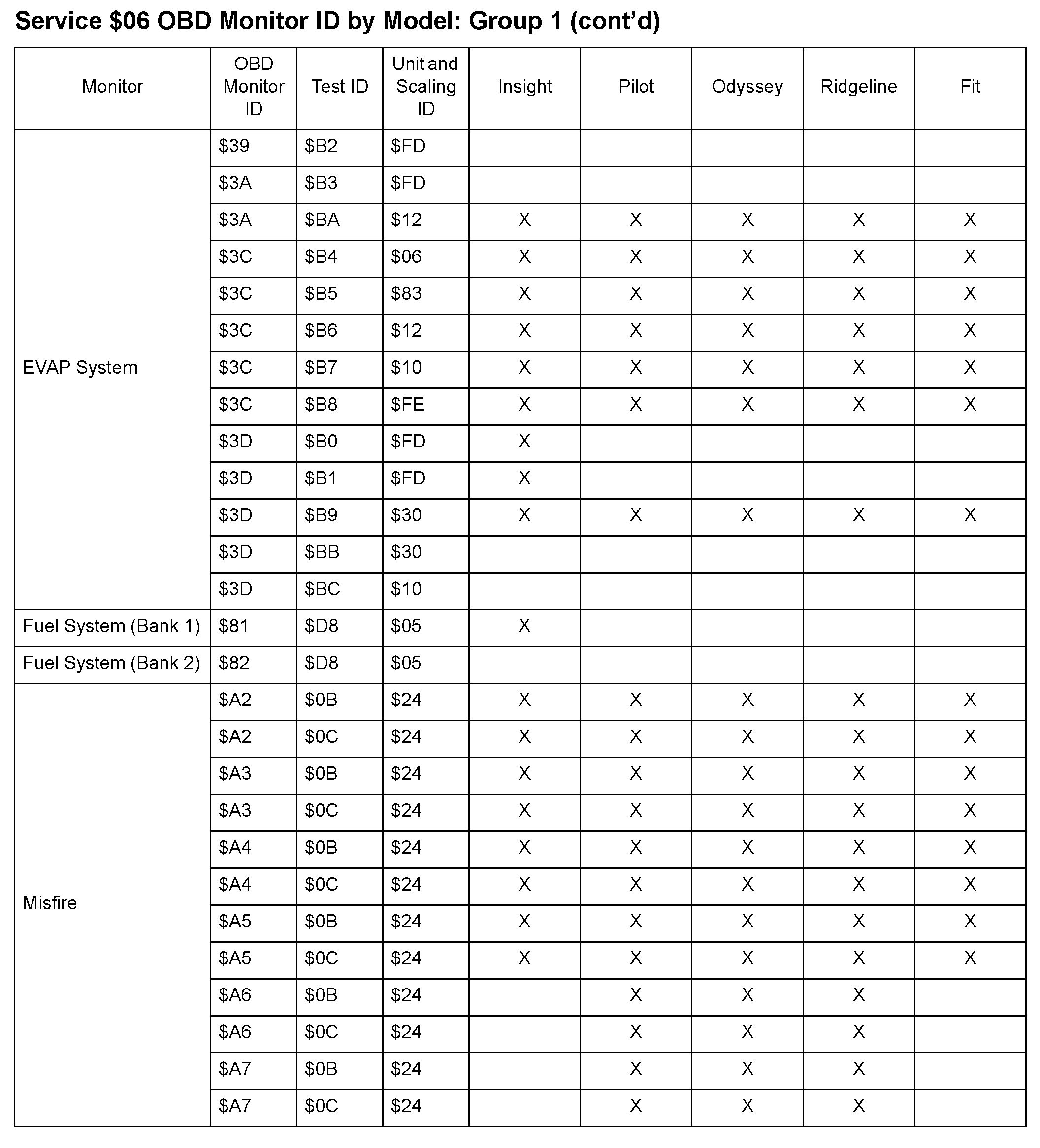 Service \$06 OBD Monitor ID by Model: Group 1 (cont'd)

| Monitor | OBD Monitor ID | Test ID | Unit and Scaling ID | Insight | Pilot | Odyssey | Ridgeline | Fit |
|---|---|---|---|---|---|---|---|---|
| EVAP System | \$39 | \$B2 | \$FD | | | | | |
| | \$3A | \$B3 | \$FD | | | | | |
| | \$3A | \$BA | \$12 | X | X | X | X | X |
| | \$3C | \$B4 | \$06 | X | X | X | X | X |
| | \$3C | \$B5 | \$83 | X | X | X | X | X |
| | \$3C | \$B6 | \$12 | X | X | X | X | X |
| | \$3C | \$B7 | \$10 | X | X | X | X | X |
| | \$3C | \$B8 | \$FE | X | X | X | X | X |
| | \$3D | \$B0 | \$FD | X | | | | |
| | \$3D | \$B1 | \$FD | X | | | | |
| | \$3D | \$B9 | \$30 | X | X | X | X | X |
| | \$3D | \$BB | \$30 | | | | | |
| | \$3D | \$BC | \$10 | | | | | |
| Fuel System (Bank 1) | \$81 | \$D8 | \$05 | X | | | | |
| Fuel System (Bank 2) | \$82 | \$D8 | \$05 | | | | | |
| Misfire | \$A2 | \$0B | \$24 | X | X | X | X | X |
| | \$A2 | \$0C | \$24 | X | X | X | X | X |
| | \$A3 | \$0B | \$24 | X | X | X | X | X |
| | \$A3 | \$0C | \$24 | X | X | X | X | X |
| | \$A4 | \$0B | \$24 | X | X | X | X | X |
| | \$A4 | \$0C | \$24 | X | X | X | X | X |
| | \$A5 | \$0B | \$24 | X | X | X | X | X |
| | \$A5 | \$0C | \$24 | X | X | X | X | X |
| | \$A6 | \$0B | \$24 | | X | X | X | |
| | \$A6 | \$0C | \$24 | | X | X | X | |
| | \$A7 | \$0B | \$24 | | X | X | X | |
| | \$A7 | \$0C | \$24 | | X | X | X | |